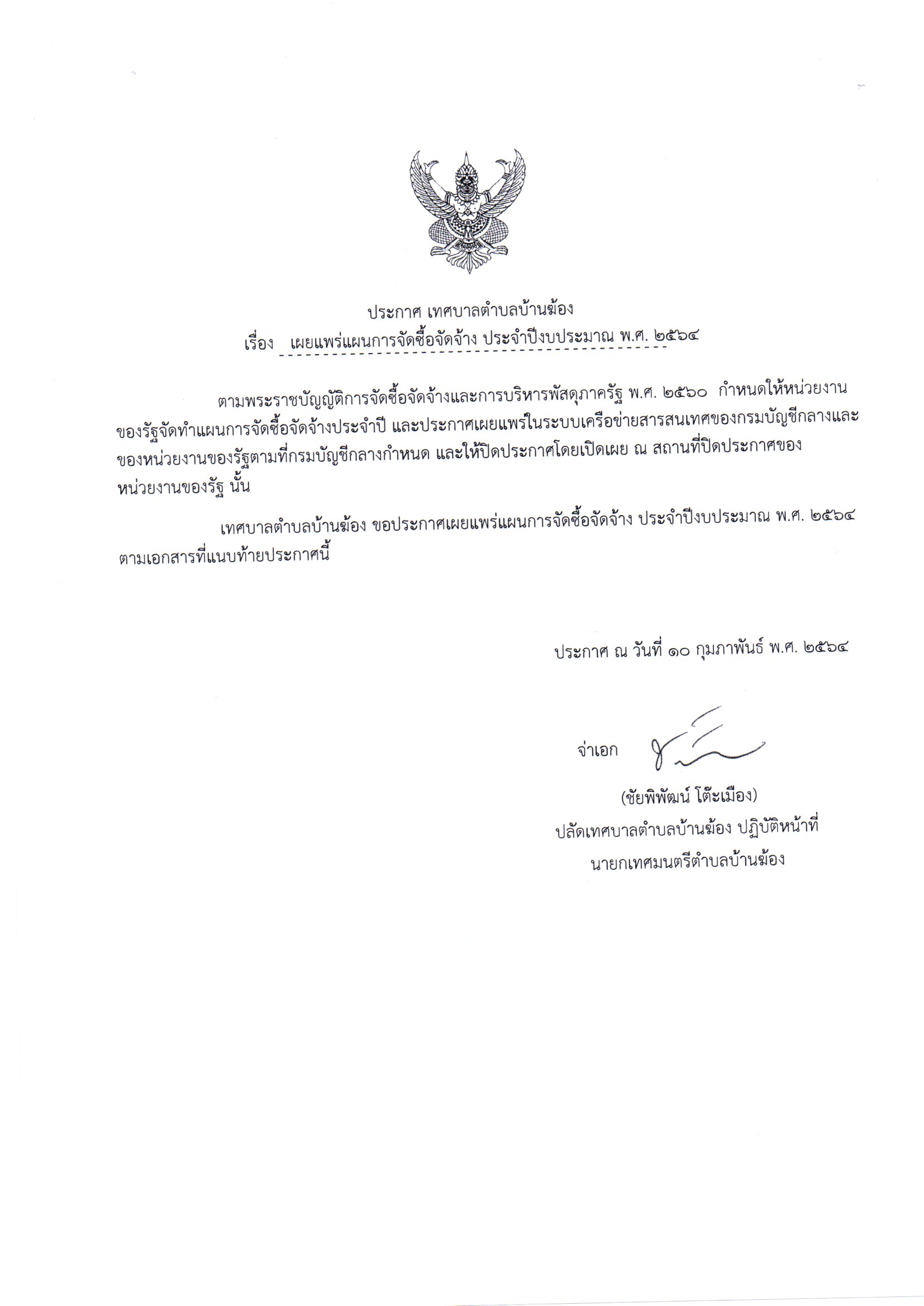 ประกาศ เทศบาลตำบลบ้านฆ้อง
เรื่อง เผยแพร่แผนการจัดซื้อจัดจ้าง ประจำปีงบประมาณ พ.ศ. ๒๕๖๔

ตามพระราชบัญญัติการจัดซื้อจัดจ้างและการบริหารพัสดุภาครัฐ พ.ศ. ๒๕๖๐ กำหนดให้หน่วยงานของรัฐจัดทำแผนการจัดซื้อจัดจ้างประจำปี และประกาศเผยแพร่ในระบบเครือข่ายสารสนเทศของกรมบัญชีกลางและของหน่วยงานของรัฐตามที่กรมบัญชีกลางกำหนด และให้ปิดประกาศโดยเปิดเผย ณ สถานที่ปิดประกาศของหน่วยงานของรัฐ นั้น

เทศบาลตำบลบ้านฆ้อง ขอประกาศเผยแพร่แผนการจัดซื้อจัดจ้าง ประจำปีงบประมาณ พ.ศ. ๒๕๖๔ ตามเอกสารที่แนบท้ายประกาศนี้

ประกาศ ณ วันที่ ๑๐ กุมภาพันธ์ พ.ศ. ๒๕๖๔

จ่าเอก

(ชัยพิพัฒน์ โต๊ะเมือง)
ปลัดเทศบาลตำบลบ้านฆ้อง ปฏิบัติหน้าที่
นายกเทศมนตรีตำบลบ้านฆ้อง